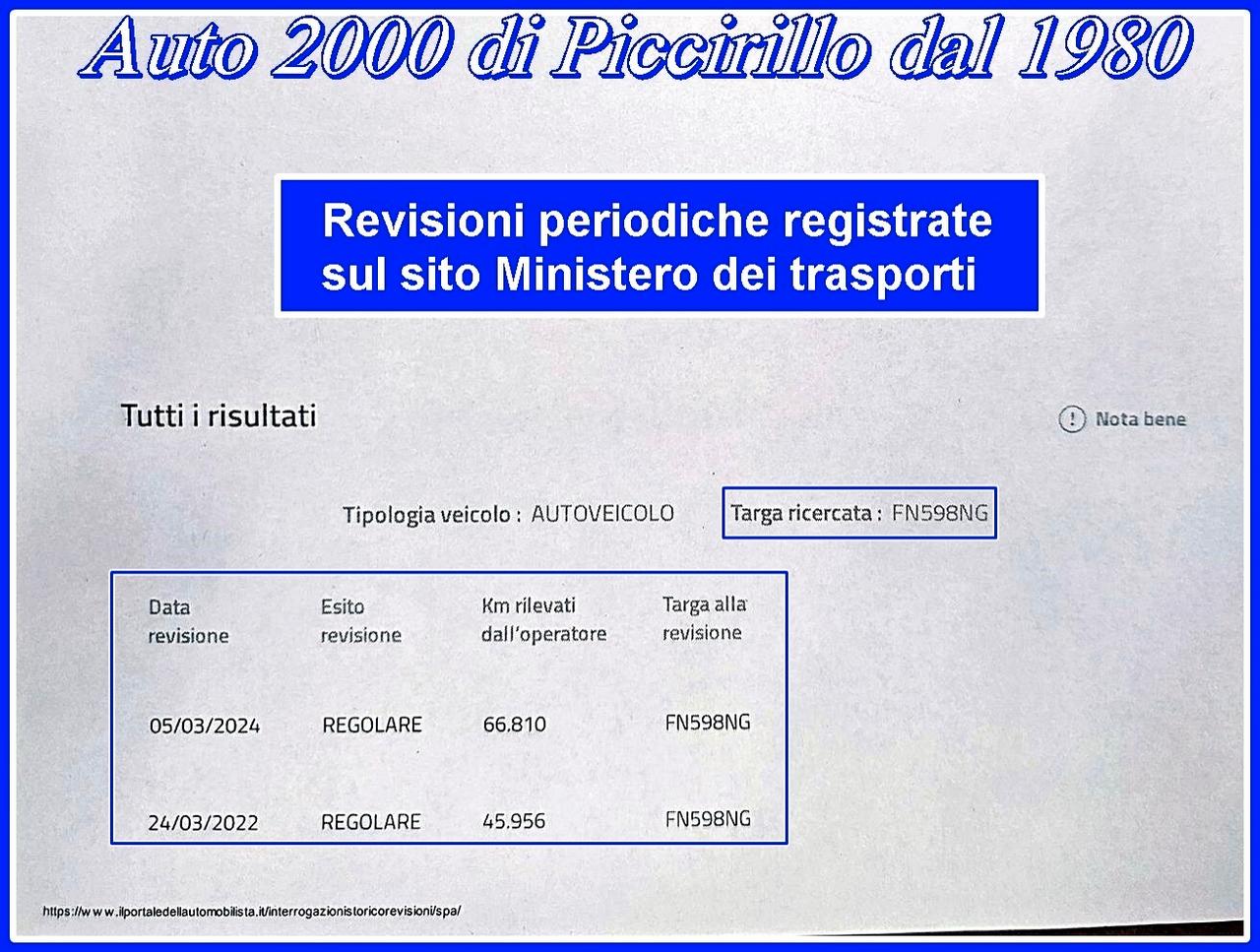 Auto 2000 di Piccirillo dal 1980

Revisioni periodiche registrate sul sito Ministero dei trasporti

Tutti i risultati

Nota bene

Tipologia veicolo : AUTOVEICOLO

Targa ricercata : FN598NG

| Data revisione | Esito revisione | Km rilevati dall'operatore | Targa alla revisione |
|---|---|---|---|
| 05/03/2024 | REGOLARE | 66.810 | FN598NG |
| 24/03/2022 | REGOLARE | 45.956 | FN598NG |

https://www.ilportaledellautomobilista.it/interrogazionistoricorevisioni/spa/